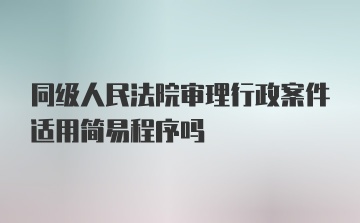 同级人民法院审理行政案件适用简易程序吗